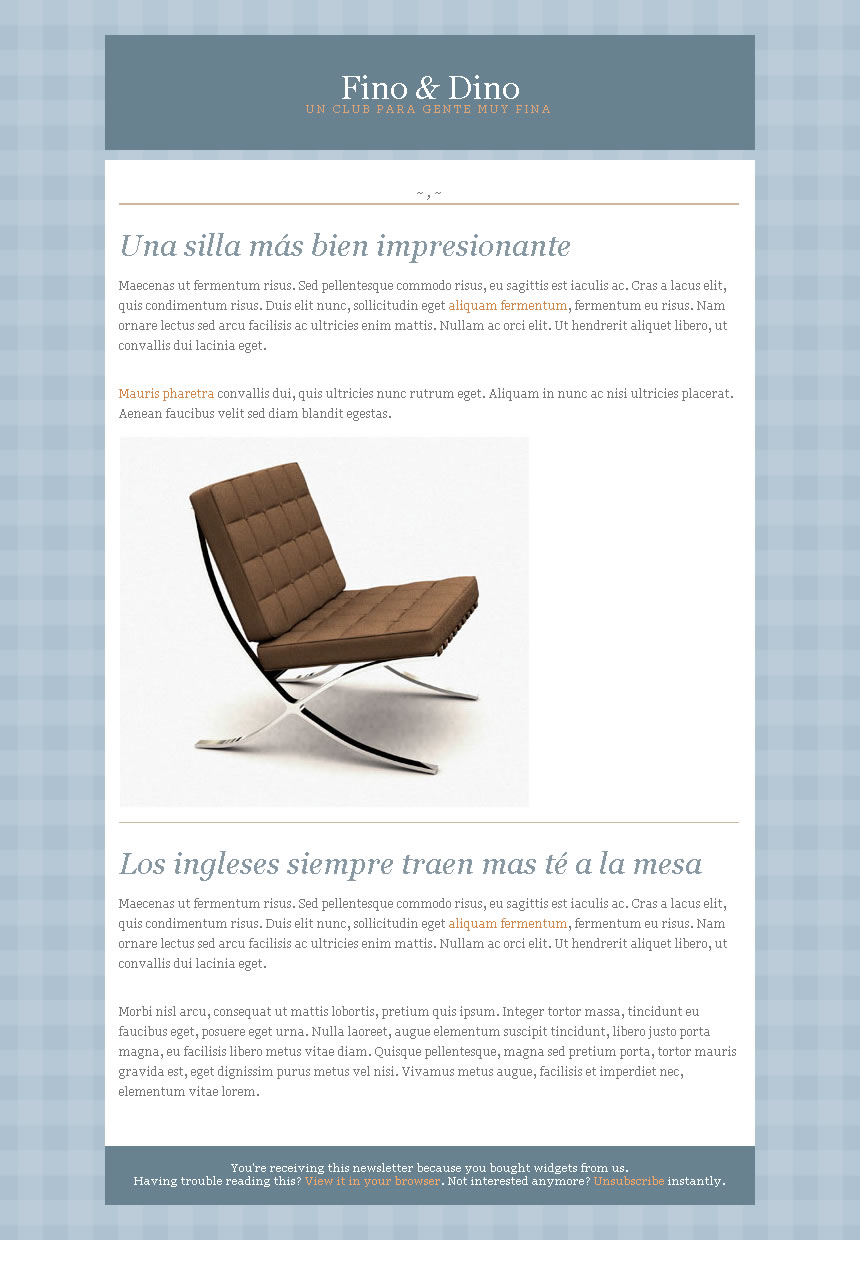 Fino & Dino
UN CLUB PARA GENTE MUY FINA

~ , ~

Una silla más bien impresionante

Maecenas ut fermentum risus. Sed pellentesque commodo risus, eu sagittis est iaculis ac. Cras a lacus elit, quis condimentum risus. Duis elit nunc, sollicitudin eget aliquam fermentum, fermentum eu risus. Nam ornare lectus sed arcu facilisis ac ultricies enim mattis. Nullam ac orci elit. Ut hendrerit aliquet libero, ut convallis dui lacinia eget.

Mauris pharetra convallis dui, quis ultricies nunc rutrum eget. Aliquam in nunc ac nisi ultricies placerat. Aenean faucibus velit sed diam blandit egestas.

Los ingleses siempre traen mas té a la mesa

Maecenas ut fermentum risus. Sed pellentesque commodo risus, eu sagittis est iaculis ac. Cras a lacus elit, quis condimentum risus. Duis elit nunc, sollicitudin eget aliquam fermentum, fermentum eu risus. Nam ornare lectus sed arcu facilisis ac ultricies enim mattis. Nullam ac orci elit. Ut hendrerit aliquet libero, ut convallis dui lacinia eget.

Morbi nisl arcu, consequat ut mattis lobortis, pretium quis ipsum. Integer tortor massa, tincidunt eu faucibus eget, posuere eget urna. Nulla laoreet, augue elementum suscipit tincidunt, libero justo porta magna, eu facilisis libero metus vitae diam. Quisque pellentesque, magna sed pretium porta, tortor mauris gravida est, eget dignissim purus metus vel nisi. Vivamus metus augue, facilisis et imperdiet nec, elementum vitae lorem.

You're receiving this newsletter because you bought widgets from us.
Having trouble reading this? View it in your browser. Not interested anymore? Unsubscribe instantly.